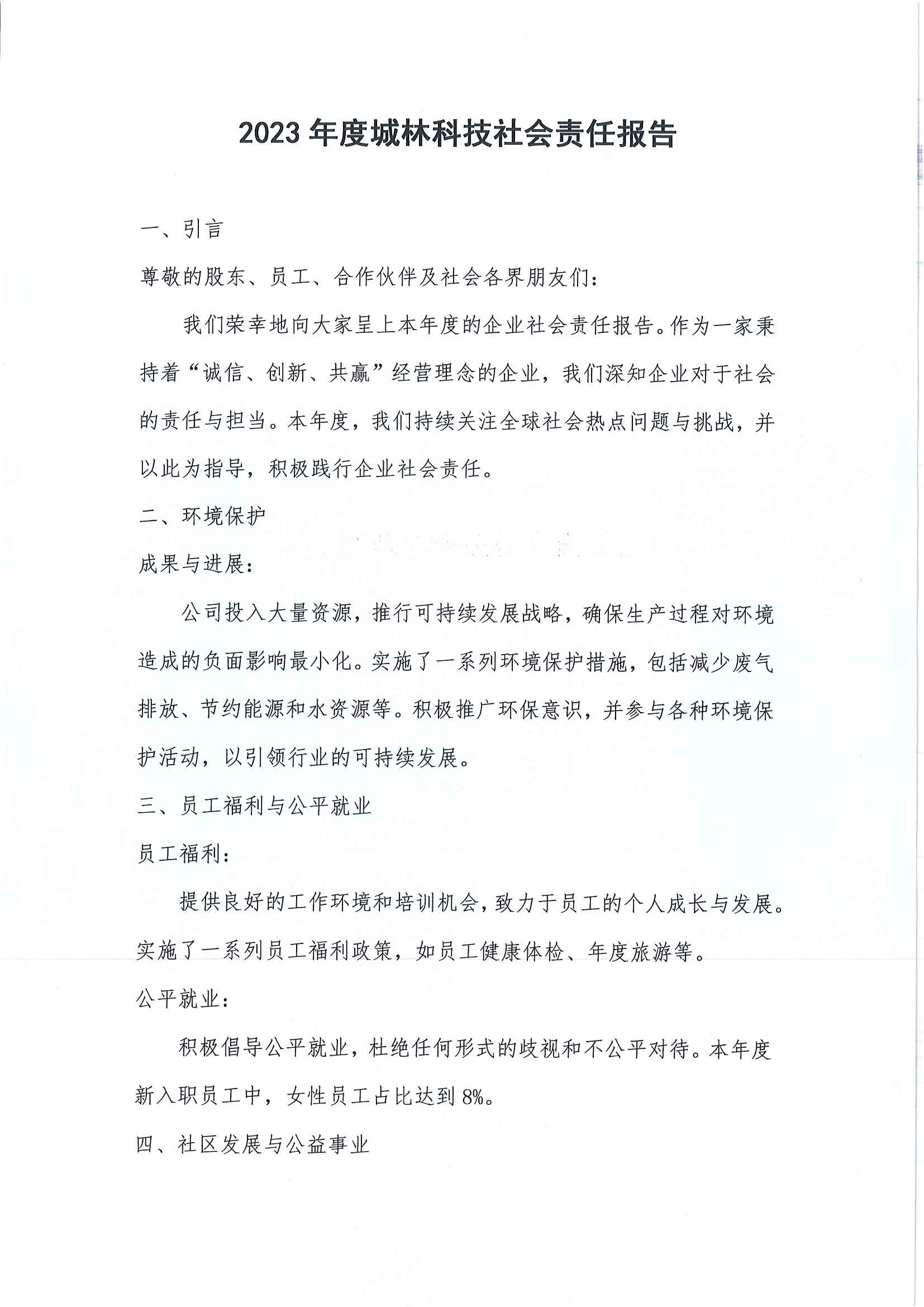 2023 年度城林科技社会责任报告

一、引言

尊敬的股东、员工、合作伙伴及社会各界朋友们：

我们荣幸地向大家呈上本年度的企业社会责任报告。作为一家秉持着“诚信、创新、共赢”经营理念的企业，我们深知企业对于社会的责任与担当。本年度，我们持续关注全球社会热点问题与挑战，并以此为指导，积极践行企业社会责任。

二、环境保护

成果与进展：

公司投入大量资源，推行可持续发展战略，确保生产过程对环境造成的负面影响最小化。实施了一系列环境保护措施，包括减少废气排放、节约能源和水资源等。积极推广环保意识，并参与各种环境保护活动，以引领行业的可持续发展。

三、员工福利与公平就业

员工福利：

提供良好的工作环境和培训机会，致力于员工的个人成长与发展。实施了一系列员工福利政策，如员工健康体检、年度旅游等。

公平就业：

积极倡导公平就业，杜绝任何形式的歧视和不公平对待。本年度新入职员工中，女性员工占比达到 8%。

四、社区发展与公益事业